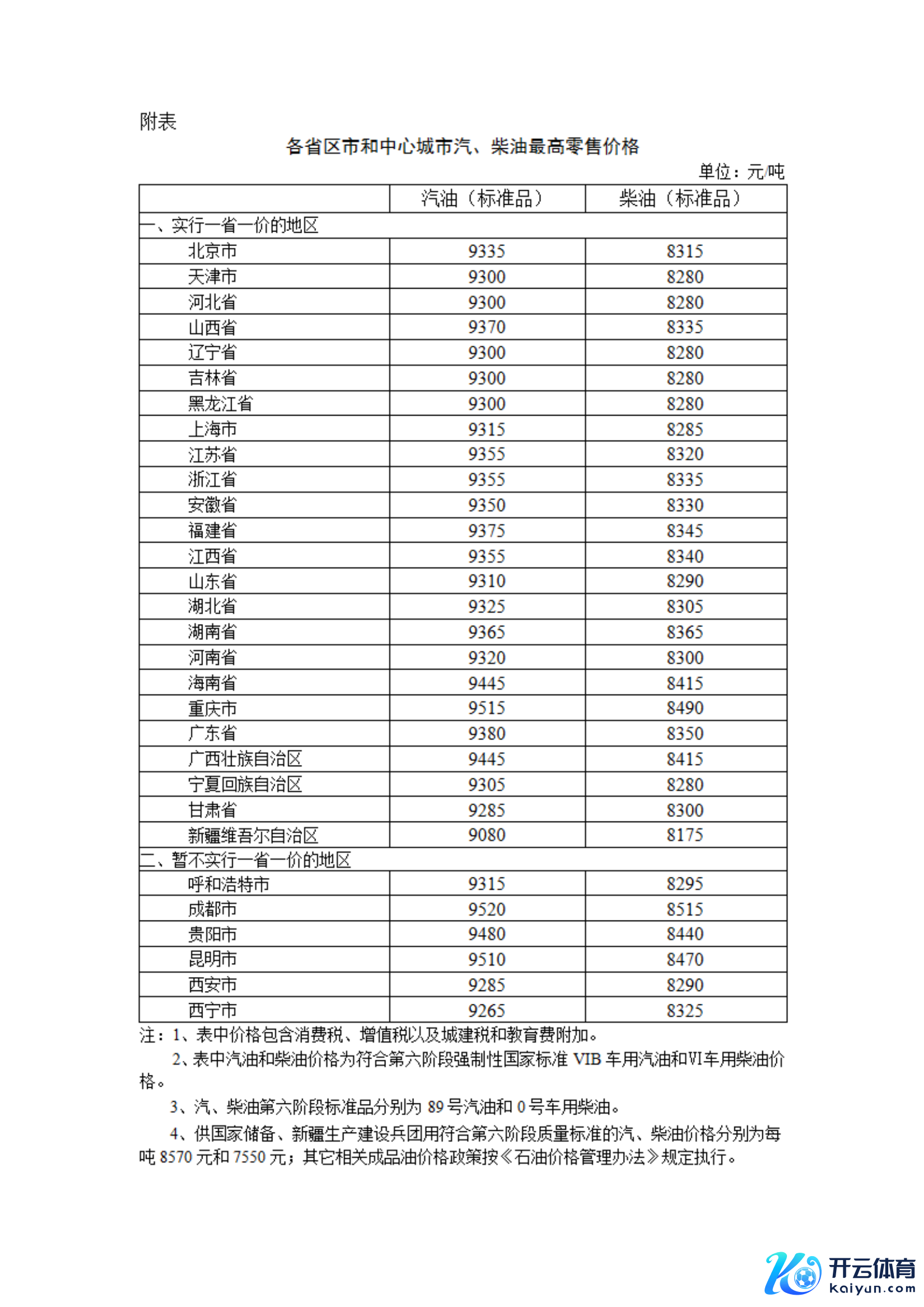 附表

各省区市和中心城市汽、柴油最高零售价格

单位：元/吨

| | 汽油（标准品） | 柴油（标准品） |
|---|---|---|
| 一、实行一省一价的地区 | | |
| 北京市 | 9335 | 8315 |
| 天津市 | 9300 | 8280 |
| 河北省 | 9300 | 8280 |
| 山西省 | 9370 | 8335 |
| 辽宁省 | 9300 | 8280 |
| 吉林省 | 9300 | 8280 |
| 黑龙江省 | 9300 | 8280 |
| 上海市 | 9315 | 8285 |
| 江苏省 | 9355 | 8320 |
| 浙江省 | 9355 | 8335 |
| 安徽省 | 9350 | 8330 |
| 福建省 | 9375 | 8345 |
| 江西省 | 9355 | 8340 |
| 山东省 | 9310 | 8290 |
| 湖北省 | 9325 | 8305 |
| 湖南省 | 9365 | 8365 |
| 河南省 | 9320 | 8300 |
| 海南省 | 9445 | 8415 |
| 重庆市 | 9515 | 8490 |
| 广东省 | 9380 | 8350 |
| 广西壮族自治区 | 9445 | 8415 |
| 宁夏回族自治区 | 9305 | 8280 |
| 甘肃省 | 9285 | 8300 |
| 新疆维吾尔自治区 | 9080 | 8175 |
| 二、暂不实行一省一价的地区 | | |
| 呼和浩特市 | 9315 | 8295 |
| 成都市 | 9520 | 8515 |
| 贵阳市 | 9480 | 8440 |
| 昆明市 | 9510 | 8470 |
| 西安市 | 9285 | 8290 |
| 西宁市 | 9265 | 8325 |

注：1、表中价格包含消费税、增值税以及城建税和教育费附加。

2、表中汽油和柴油价格为符合第六阶段强制性国家标准 VIB 车用汽油和VI车用柴油价格。

3、汽、柴油第六阶段标准品分别为 89 号汽油和 0 号车用柴油。

4、供国家储备、新疆生产建设兵团用符合第六阶段质量标准的汽、柴油价格分别为每吨 8570 元和 7550 元；其它相关成品油价格政策按《石油价格管理办法》规定执行。

开云体育
kaiyun.com